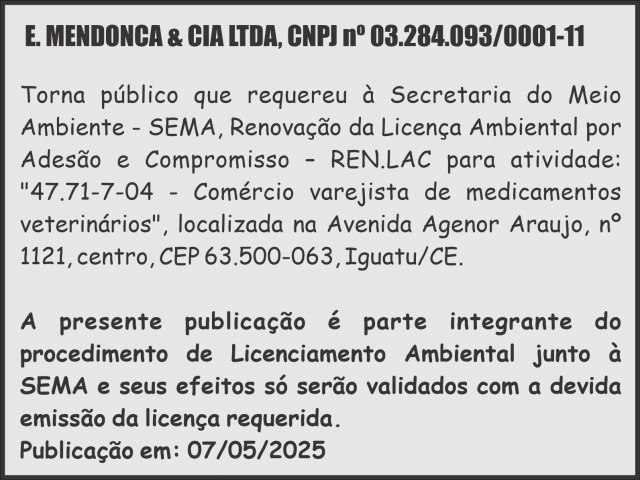 E. MENDONCA & CIA LTDA, CNPJ nº 03.284.093/0001-11

Torna público que requereu à Secretaria do Meio Ambiente - SEMA, Renovação da Licença Ambiental por Adesão e Compromisso – REN.LAC para atividade: "47.71-7-04 - Comércio varejista de medicamentos veterinários", localizada na Avenida Agenor Araujo, nº 1121, centro, CEP 63.500-063, Iguatu/CE.

A presente publicação é parte integrante do procedimento de Licenciamento Ambiental junto à SEMA e seus efeitos só serão validados com a devida emissão da licença requerida.
Publicação em: 07/05/2025